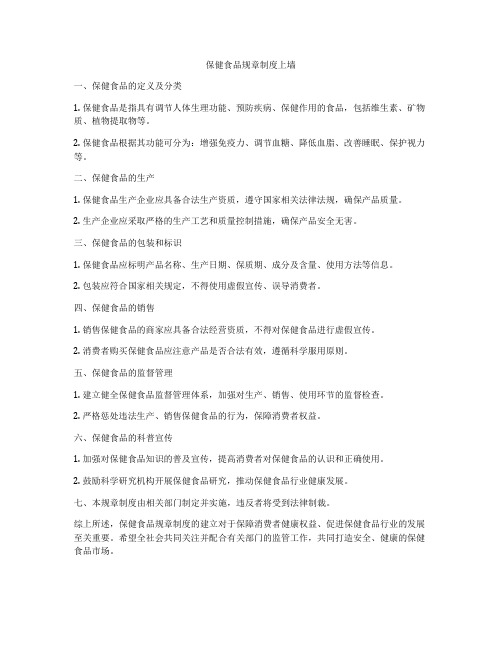 保健食品规章制度上墙

一、保健食品的定义及分类

1. 保健食品是指具有调节人体生理功能、预防疾病、保健作用的食品，包括维生素、矿物质、植物提取物等。

2. 保健食品根据其功能可分为：增强免疫力、调节血糖、降低血脂、改善睡眠、保护视力等。

二、保健食品的生产

1. 保健食品生产企业应具备合法生产资质，遵守国家相关法律法规，确保产品质量。

2. 生产企业应采取严格的生产工艺和质量控制措施，确保产品安全无害。

三、保健食品的包装和标识

1. 保健食品应标明产品名称、生产日期、保质期、成分及含量、使用方法等信息。

2. 包装应符合国家相关规定，不得使用虚假宣传、误导消费者。

四、保健食品的销售

1. 销售保健食品的商家应具备合法经营资质，不得对保健食品进行虚假宣传。

2. 消费者购买保健食品应注意产品是否合法有效，遵循科学服用原则。

五、保健食品的监督管理

1. 建立健全保健食品监督管理体系，加强对生产、销售、使用环节的监督检查。

2. 严格惩处违法生产、销售保健食品的行为，保障消费者权益。

六、保健食品的科普宣传

1. 加强对保健食品知识的普及宣传，提高消费者对保健食品的认识和正确使用。

2. 鼓励科学研究机构开展保健食品研究，推动保健食品行业健康发展。

七、本规章制度由相关部门制定并实施，违反者将受到法律制裁。

综上所述，保健食品规章制度的建立对于保障消费者健康权益、促进保健食品行业的发展至关重要。希望全社会共同关注并配合有关部门的监管工作，共同打造安全、健康的保健食品市场。